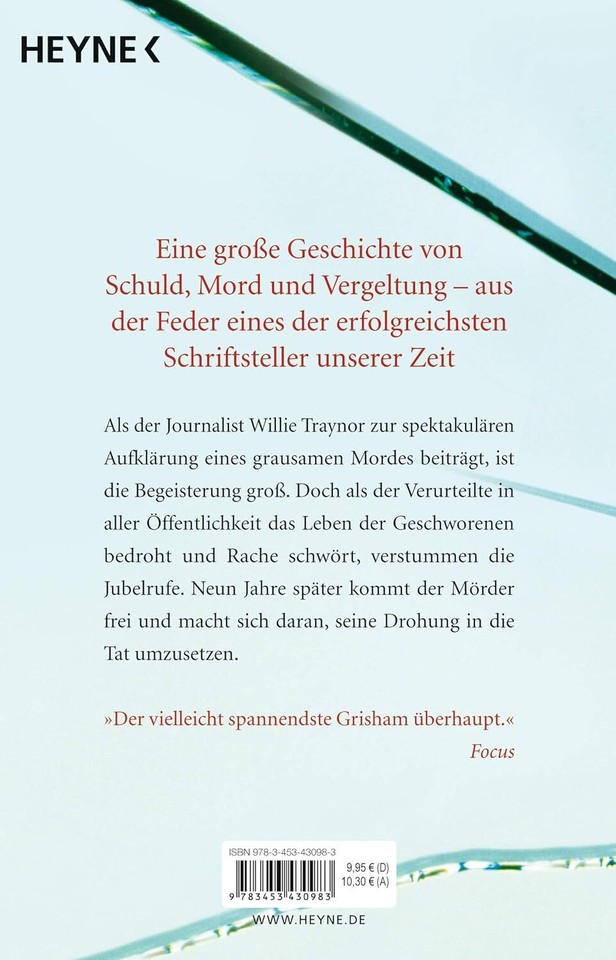 HEYNE <

Eine große Geschichte von Schuld, Mord und Vergeltung – aus der Feder eines der erfolgreichsten Schriftsteller unserer Zeit

Als der Journalist Willie Traynor zur spektakulären Aufklärung eines grausamen Mordes beiträgt, ist die Begeisterung groß. Doch als der Verurteilte in aller Öffentlichkeit das Leben der Geschworenen bedroht und Rache schwört, verstummen die Jubelrufe. Neun Jahre später kommt der Mörder frei und macht sich daran, seine Drohung in die Tat umzusetzen.

»Der vielleicht spannendste Grisham überhaupt.«
Focus

ISBN 978-3-453-43098-3
9,95 € (D)
10,30 € (A)
9 783453 430983

WWW.HEYNE.DE